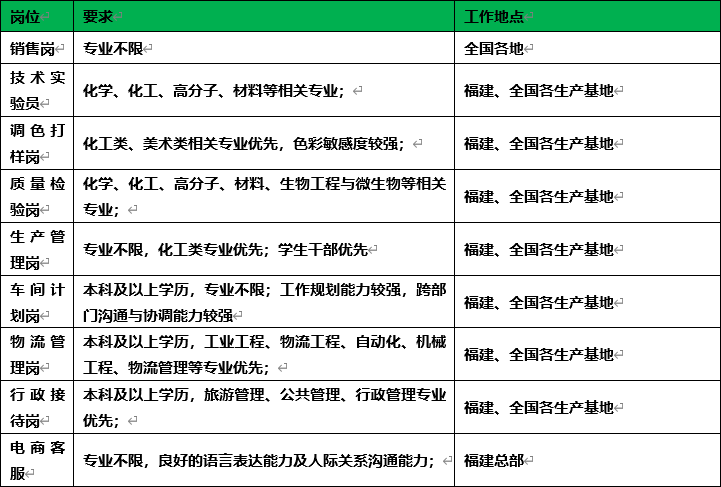 | 岗位 | 要求 | 工作地点 |
|---|---|---|
| 销售岗 | 专业不限 | 全国各地 |
| 技术实验员 | 化学、化工、高分子、材料等相关专业； | 福建、全国各生产基地 |
| 调色打样岗 | 化工类、美术类相关专业优先，色彩敏感度较强； | 福建、全国各生产基地 |
| 质量检验岗 | 化学、化工、高分子、材料、生物工程与微生物等相关专业； | 福建、全国各生产基地 |
| 生产管理岗 | 专业不限，化工类专业优先；学生干部优先 | 福建、全国各生产基地 |
| 车间计划岗 | 本科及以上学历，专业不限；工作规划能力较强，跨部门沟通与协调能力较强 | 福建、全国各生产基地 |
| 物流管理岗 | 本科及以上学历，工业工程、物流工程、自动化、机械工程、物流管理等专业优先； | 福建、全国各生产基地 |
| 行政接待岗 | 本科及以上学历，旅游管理、公共管理、行政管理专业优先； | 福建、全国各生产基地 |
| 电商客服 | 专业不限，良好的语言表达能力及人际关系沟通能力； | 福建总部 |